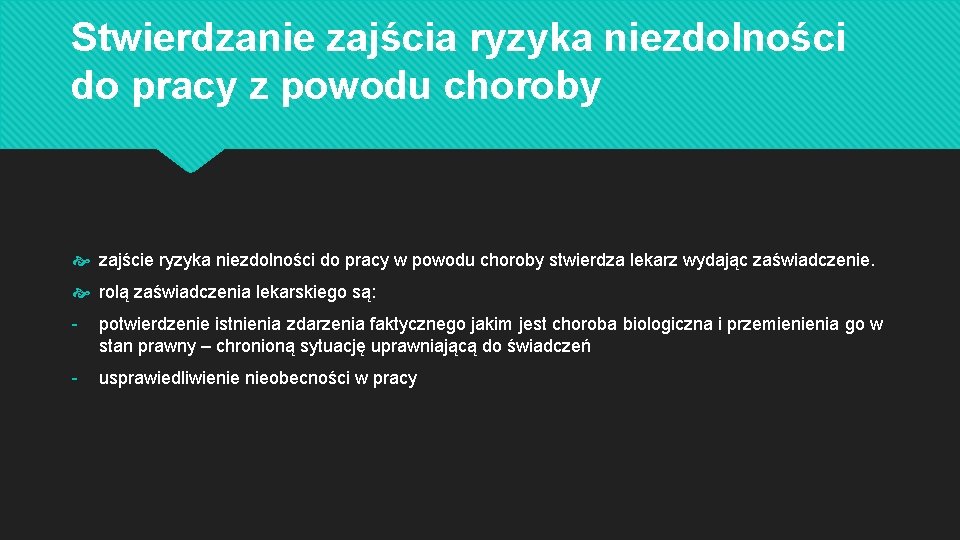 Stwierdzanie zajścia ryzyka niezdolności do pracy z powodu choroby

zajście ryzyka niezdolności do pracy w powodu choroby stwierdza lekarz wydając zaświadczenie.

rolą zaświadczenia lekarskiego są:

- potwierdzenie istnienia zdarzenia faktycznego jakim jest choroba biologiczna i przemienienia go w stan prawny – chronioną sytuację uprawniającą do świadczeń

- usprawiedliwienie nieobecności w pracy